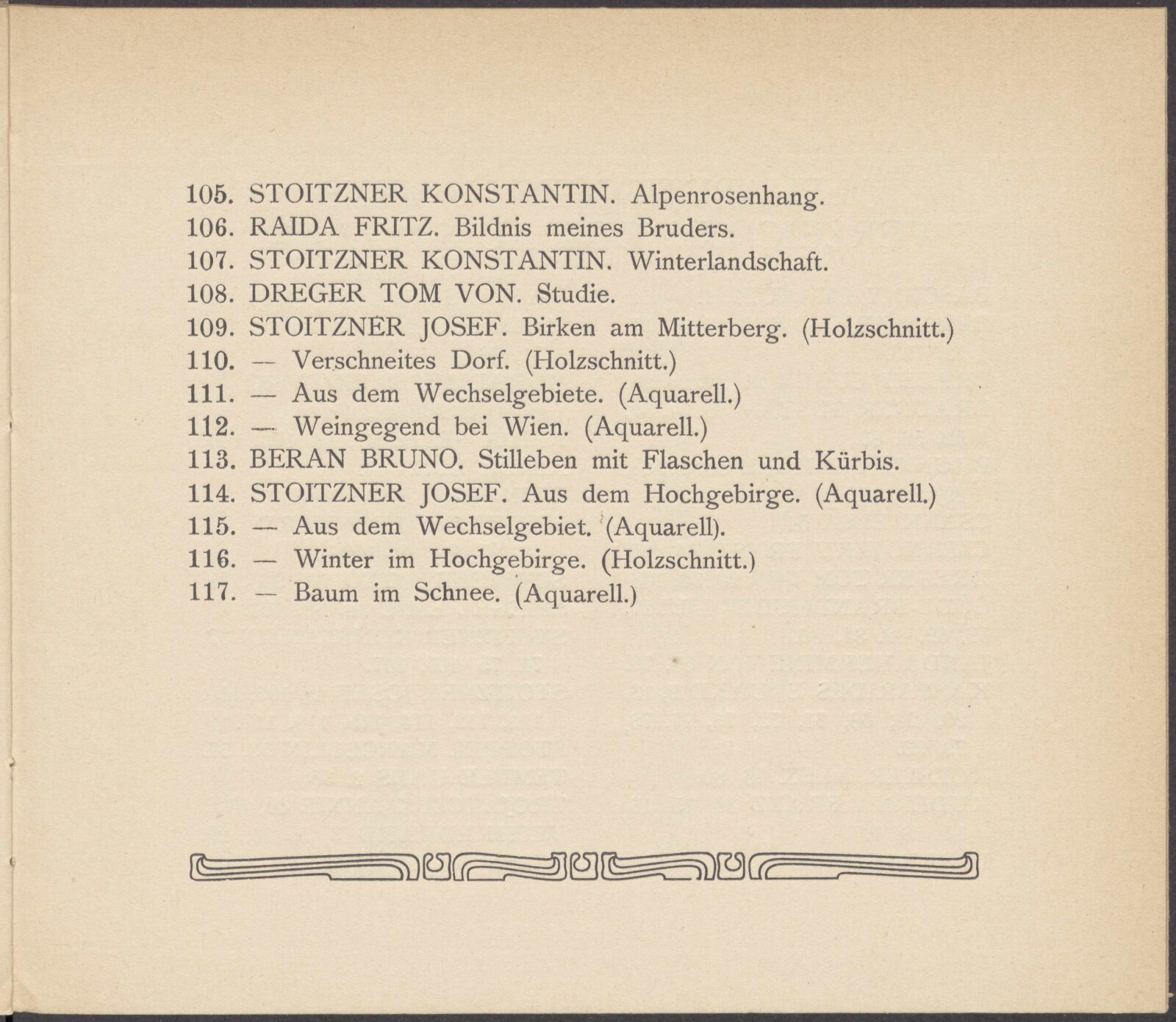 105. STOITZNER KONSTANTIN. Alpenrosenhang.
106. RAIDA FRITZ. Bildnis meines Bruders.
107. STOITZNER KONSTANTIN. Winterlandschaft.
108. DREGER TOM VON. Studie.
109. STOITZNER JOSEF. Birken am Mitterberg. (Holzschnitt.)
110. — Verschneites Dorf. (Holzschnitt.)
111. — Aus dem Wechselgebiete. (Aquarell.)
112. — Weingegend bei Wien. (Aquarell.)
113. BERAN BRUNO. Stilleben mit Flaschen und Kürbis.
114. STOITZNER JOSEF. Aus dem Hochgebirge. (Aquarell.)
115. — Aus dem Wechselgebiet. (Aquarell).
116. — Winter im Hochgebirge. (Holzschnitt.)
117. — Baum im Schnee. (Aquarell.)